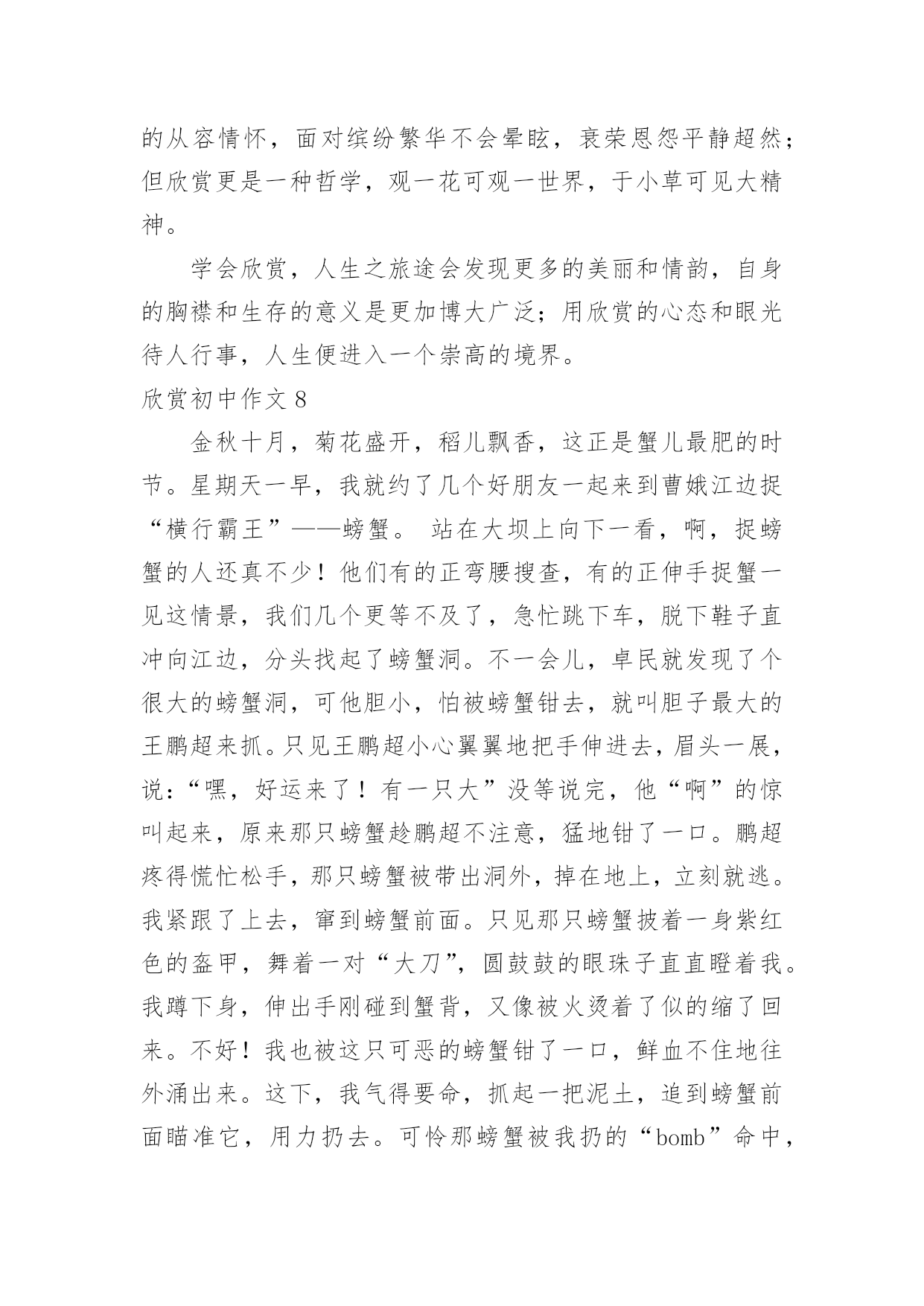 的从容情怀，面对缤纷繁华不会晕眩，衰荣恩怨平静超然；但欣赏更是一种哲学，观一花可观一世界，于小草可见大精神。

学会欣赏，人生之旅途会发现更多的美丽和情韵，自身的胸襟和生存的意义是更加博大广泛；用欣赏的心态和眼光待人行事，人生便进入一个崇高的境界。

欣赏初中作文 8

金秋十月，菊花盛开，稻儿飘香，这正是蟹儿最肥的时节。星期天一早，我就约了几个好朋友一起来到曹娥江边捉“横行霸王”——螃蟹。 站在大坝上向下一看，啊，捉螃蟹的人还真不少！他们有的正弯腰搜查，有的正伸手捉蟹一见这情景，我们几个更等不及了，急忙跳下车，脱下鞋子直冲向江边，分头找起了螃蟹洞。不一会儿，卓民就发现了个很大的螃蟹洞，可他胆小，怕被螃蟹钳去，就叫胆子最大的王鹏超来抓。只见王鹏超小心翼翼地把手伸进去，眉头一展，说：“嘿，好运来了！有一只大”没等说完，他“啊”的惊叫起来，原来那只螃蟹趁鹏超不注意，猛地钳了一口。鹏超疼得慌忙松手，那只螃蟹被带出洞外，掉在地上，立刻就逃。我紧跟了上去，窜到螃蟹前面。只见那只螃蟹披着一身紫红色的盔甲，舞着一对“大刀”，圆鼓鼓的眼珠子直直瞪着我。我蹲下身，伸出手刚碰到蟹背，又像被火烫着了似的缩了回来。不好！我也被这只可恶的螃蟹钳了一口，鲜血不住地往外涌出来。这下，我气得要命，抓起一把泥土，追到螃蟹前面瞄准它，用力扔去。可怜那螃蟹被我扔的“bomb”命中，